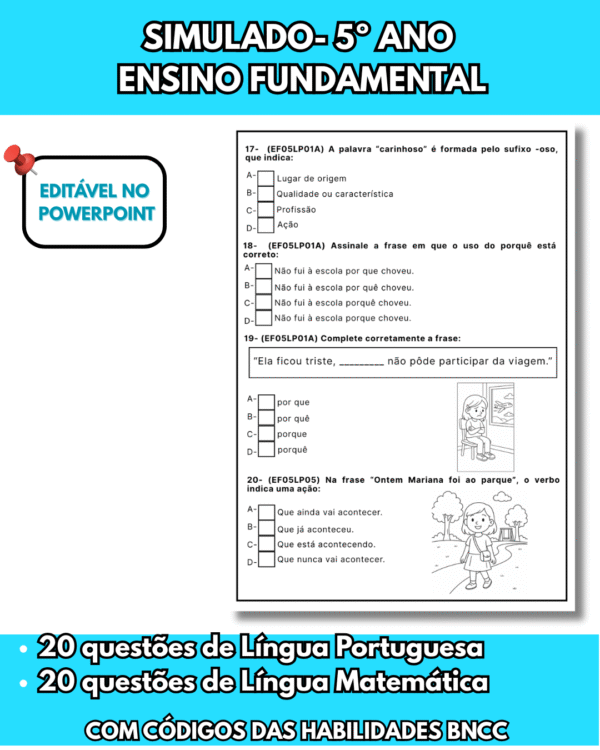 SIMULADO- 5° ANO
ENSINO FUNDAMENTAL

EDITÁVEL NO POWERPOINT

17- (EF05LP01A) A palavra "carinhoso" é formada pelo sufixo -oso, que indica:

A- ☐ Lugar de origem
B- ☐ Qualidade ou característica
C- ☐ Profissão
D- ☐ Ação

18- (EF05LP01A) Assinale a frase em que o uso do porquê está correto:

A- ☐ Não fui à escola por que choveu.
B- ☐ Não fui à escola por quê choveu.
C- ☐ Não fui à escola porquê choveu.
D- ☐ Não fui à escola porque choveu.

19- (EF05LP01A) Complete corretamente a frase:

"Ela ficou triste, ____ não pôde participar da viagem."

A- ☐ por que
B- ☐ por quê
C- ☐ porque
D- ☐ porquê

20- (EF05LP05) Na frase "Ontem Mariana foi ao parque", o verbo indica uma ação:

A- ☐ Que ainda vai acontecer.
B- ☐ Que já aconteceu.
C- ☐ Que está acontecendo.
D- ☐ Que nunca vai acontecer.

• 20 questões de Língua Portuguesa
• 20 questões de Língua Matemática

COM CÓDIGOS DAS HABILIDADES BNCC